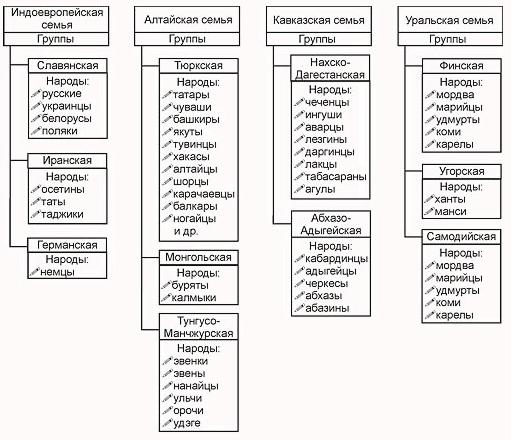 Индоевропейская семья
Группы

Славянская
Народы:
русские
украинцы
белорусы
поляки

Иранская
Народы:
осетины
таты
таджики

Германская
Народы:
немцы

Алтайская семья
Группы

Тюркская
Народы:
татары
чуваши
башкиры
якуты
тувинцы
хакасы
алтайцы
шорцы
карачаевцы
балкары
ногайцы
и др.

Монгольская
Народы:
буряты
калмыки

Тунгусо-Манчжурская
Народы:
эвенки
эвены
нанайцы
ульчи
орочи
удэге

Кавказская семья
Группы

Нахско-Дагестанская
Народы:
чеченцы
ингуши
аварцы
лезгины
даргинцы
лакцы
табасараны
агулы

Абхазо-Адыгейская
Народы:
кабардинцы
адыгейцы
черкесы
абхазы
абазины

Уральская семья
Группы

Финская
Народы:
мордва
марийцы
удмурты
коми
карелы

Угорская
Народы:
ханты
манси

Самодийская
Народы:
мордва
марийцы
удмурты
коми
карелы